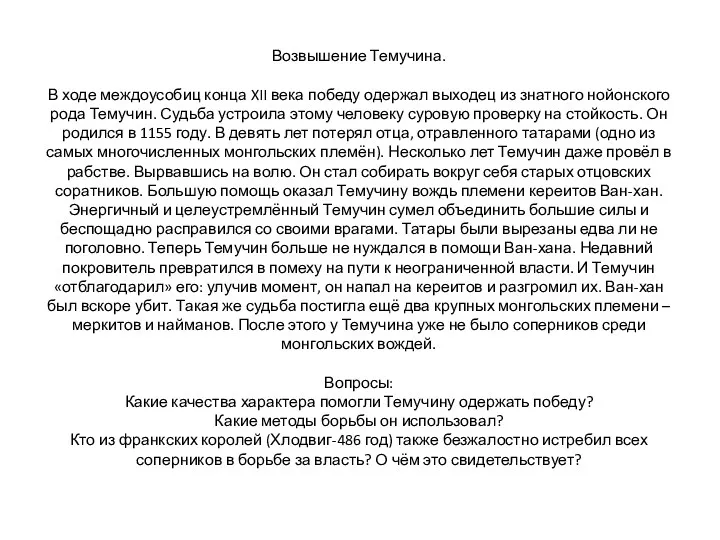 Возвышение Темучина.

В ходе междоусобиц конца XII века победу одержал выходец из знатного нойонского рода Темучин. Судьба устроила этому человеку суровую проверку на стойкость. Он родился в 1155 году. В девять лет потерял отца, отравленного татарами (одно из самых многочисленных монгольских племён). Несколько лет Темучин даже провёл в рабстве. Вырвавшись на волю. Он стал собирать вокруг себя старых отцовских соратников. Большую помощь оказал Темучину вождь племени кереитов Ван-хан. Энергичный и целеустремлённый Темучин сумел объединить большие силы и беспощадно расправился со своими врагами. Татары были вырезаны едва ли не поголовно. Теперь Темучин больше не нуждался в помощи Ван-хана. Недавний покровитель превратился в помеху на пути к неограниченной власти. И Темучин «отблагодарил» его: улучив момент, он напал на кереитов и разгромил их. Ван-хан был вскоре убит. Такая же судьба постигла ещё два крупных монгольских племени – меркитов и найманов. После этого у Темучина уже не было соперников среди монгольских вождей.

Вопросы:
Какие качества характера помогли Темучину одержать победу?
Какие методы борьбы он использовал?
Кто из франкских королей (Хлодвиг-486 год) также безжалостно истребил всех соперников в борьбе за власть? О чём это свидетельствует?